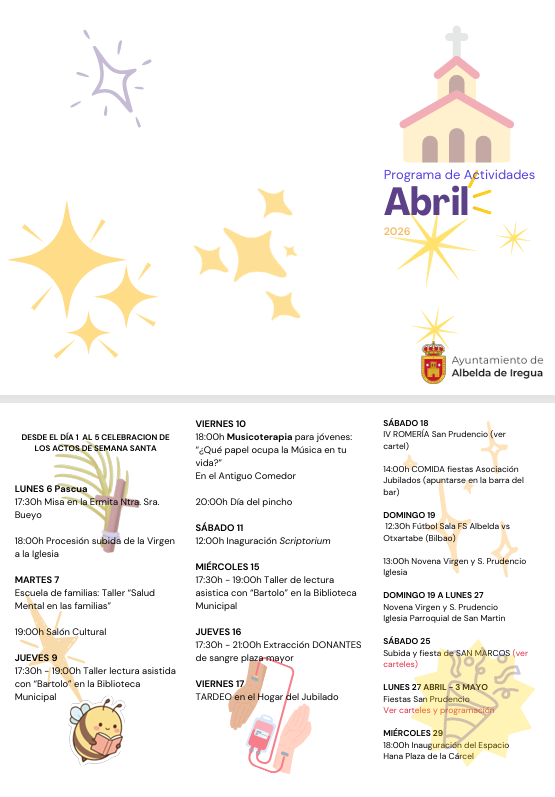 Programa de Actividades
Abril
2026

Ayuntamiento de
Albelda de Iregua

DESDE EL DÍA 1 AL 5 CELEBRACION DE LOS ACTOS DE SEMANA SANTA

LUNES 6 Pascua
17:30h Misa en la Ermita Ntra. Sra. Bueyo

18:00h Procesión subida de la Virgen a la Iglesia

MARTES 7
Escuela de familias: Taller "Salud Mental en las familias"

19:00h Salón Cultural

JUEVES 9
17:30h - 19:00h Taller lectura asistida con "Bartolo" en la Biblioteca Municipal

VIERNES 10
18:00h Musicoterapia para jóvenes: "¿Qué papel ocupa la Música en tu vida?"
En el Antiguo Comedor

20:00h Día del pincho

SÁBADO 11
12:00h Inaguración Scriptorium

MIÉRCOLES 15
17:30h - 19:00h Taller de lectura asistica con "Bartolo" en la Biblioteca Municipal

JUEVES 16
17:30h - 21:00h Extracción DONANTES de sangre plaza mayor

VIERNES 17
TARDEO en el Hogar del Jubilado

SÁBADO 18
IV ROMERÍA San Prudencio (ver cartel)

14:00h COMIDA fiestas Asociación Jubilados (apuntarse en la barra del bar)

DOMINGO 19
12:30h Fútbol Sala FS Albelda vs Otxartabe (Bilbao)

13:00h Novena Virgen y S. Prudencio Iglesia

DOMINGO 19 A LUNES 27
Novena Virgen y S. Prudencio
Iglesia Parroquial de San Martín

SÁBADO 25
Subida y fiesta de SAN MARCOS (ver carteles)

LUNES 27 ABRIL - 3 MAYO
Fiestas San Prudencio
Ver carteles y programación

MIÉRCOLES 29
18:00h Inauguración del Espacio Hana Plaza de la Cárcel